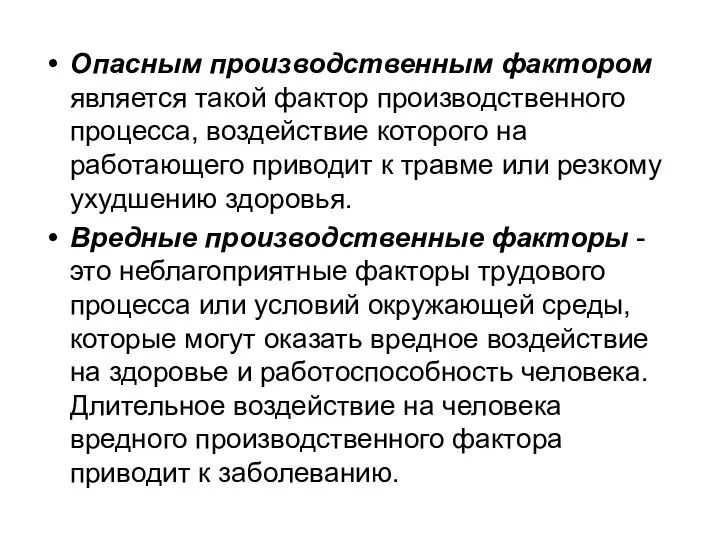 • Опасным производственным фактором является такой фактор производственного процесса, воздействие которого на работающего приводит к травме или резкому ухудшению здоровья.

• Вредные производственные факторы - это неблагоприятные факторы трудового процесса или условий окружающей среды, которые могут оказать вредное воздействие на здоровье и работоспособность человека. Длительное воздействие на человека вредного производственного фактора приводит к заболеванию.